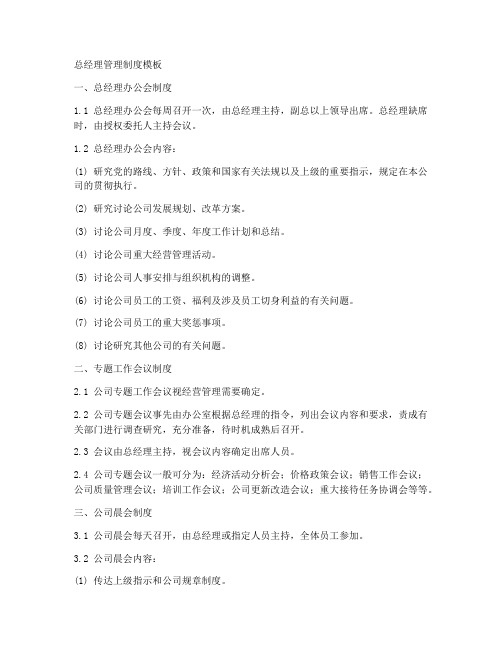 总经理管理制度模板

一、总经理办公会制度

1.1 总经理办公会每周召开一次，由总经理主持，副总以上领导出席。总经理缺席时，由授权委托人主持会议。

1.2 总经理办公会内容：

(1) 研究党的路线、方针、政策和国家有关法规以及上级的重要指示，规定在本公司的贯彻执行。

(2) 研究讨论公司发展规划、改革方案。

(3) 讨论公司月度、季度、年度工作计划和总结。

(4) 讨论公司重大经营管理活动。

(5) 讨论公司人事安排与组织机构的调整。

(6) 讨论公司员工的工资、福利及涉及员工切身利益的有关问题。

(7) 讨论公司员工的重大奖惩事项。

(8) 讨论研究其他公司的有关问题。

二、专题工作会议制度

2.1 公司专题工作会议视经营管理需要确定。

2.2 公司专题会议事先由办公室根据总经理的指令，列出会议内容和要求，责成有关部门进行调查研究，充分准备，待时机成熟后召开。

2.3 会议由总经理主持，视会议内容确定出席人员。

2.4 公司专题会议一般可分为：经济活动分析会；价格政策会议；销售工作会议；公司质量管理会议；培训工作会议；公司更新改造会议；重大接待任务协调会等等。

三、公司晨会制度

3.1 公司晨会每天召开，由总经理或指定人员主持，全体员工参加。

3.2 公司晨会内容：

(1) 传达上级指示和公司规章制度。